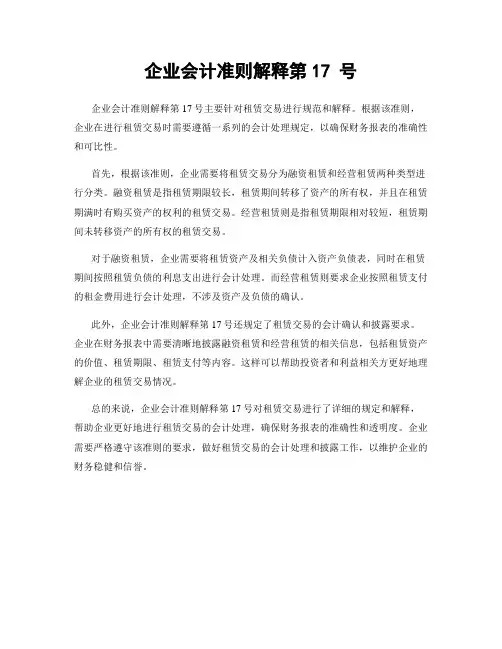 企业会计准则解释第 17 号

企业会计准则解释第 17 号主要针对租赁交易进行规范和解释。根据该准则，企业在进行租赁交易时需要遵循一系列的会计处理规定，以确保财务报表的准确性和可比性。

首先，根据该准则，企业需要将租赁交易分为融资租赁和经营租赁两种类型进行分类。融资租赁是指租赁期限较长，租赁期间转移了资产的所有权，并且在租赁期满时有购买资产的权利的租赁交易。经营租赁则是指租赁期限相对较短，租赁期间未转移资产的所有权的租赁交易。

对于融资租赁，企业需要将租赁资产及相关负债计入资产负债表，同时在租赁期间按照租赁负债的利息支出进行会计处理。而经营租赁则要求企业按照租赁支付的租金费用进行会计处理，不涉及资产及负债的确认。

此外，企业会计准则解释第 17 号还规定了租赁交易的会计确认和披露要求。企业在财务报表中需要清晰地披露融资租赁和经营租赁的相关信息，包括租赁资产的价值、租赁期限、租赁支付等内容。这样可以帮助投资者和利益相关方更好地理解企业的租赁交易情况。

总的来说，企业会计准则解释第 17 号对租赁交易进行了详细的规定和解释，帮助企业更好地进行租赁交易的会计处理，确保财务报表的准确性和透明度。企业需要严格遵守该准则的要求，做好租赁交易的会计处理和披露工作，以维护企业的财务稳健和信誉。